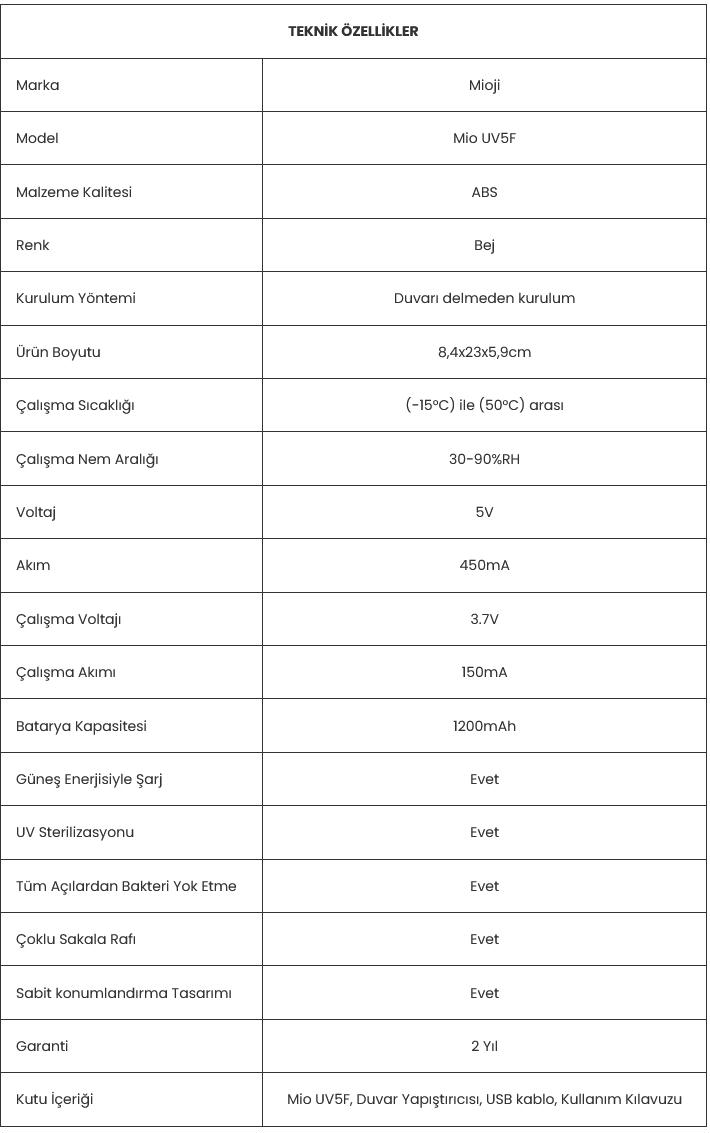 | TEKNİK ÖZELLİKLER | |
|---|---|
| Marka | Mioji |
| Model | Mio UV5F |
| Malzeme Kalitesi | ABS |
| Renk | Bej |
| Kurulum Yöntemi | Duvarı delmeden kurulum |
| Ürün Boyutu | 8,4x23x5,9cm |
| Çalışma Sıcaklığı | (-15°C) ile (50°C) arası |
| Çalışma Nem Aralığı | 30-90%RH |
| Voltaj | 5V |
| Akım | 450mA |
| Çalışma Voltajı | 3.7V |
| Çalışma Akımı | 150mA |
| Batarya Kapasitesi | 1200mAh |
| Güneş Enerjisiyle Şarj | Evet |
| UV Sterilizasyonu | Evet |
| Tüm Açılardan Bakteri Yok Etme | Evet |
| Çoklu Sakala Rafı | Evet |
| Sabit konumlandırma Tasarımı | Evet |
| Garanti | 2 Yıl |
| Kutu İçeriği | Mio UV5F, Duvar Yapıştırıcısı, USB kablo, Kullanım Kılavuzu |